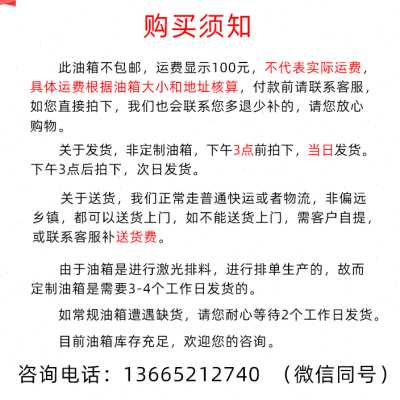 购买须知

此油箱不包邮，运费显示100元，不代表实际运费，具体运费根据油箱大小和地址核算，付款前请联系客服，如您直接拍下，我们也会联系您多退少补的，请您放心购物。

关于发货，非定制油箱，下午3点前拍下，当日发货。下午3点后拍下，次日发货。

关于送货，我们正常走普通快运或者物流，非偏远乡镇，都可以送货上门，如不能送货上门，需客户自提，或联系客服补送货费。

由于油箱是进行激光排料，进行排单生产的，故而定制油箱是需要3-4个工作日发货的。

如常规油箱遭遇缺货，请您耐心等待2个工作日发货。

目前油箱库存充足，欢迎您的咨询。

咨询电话：13665212740 （微信同号）